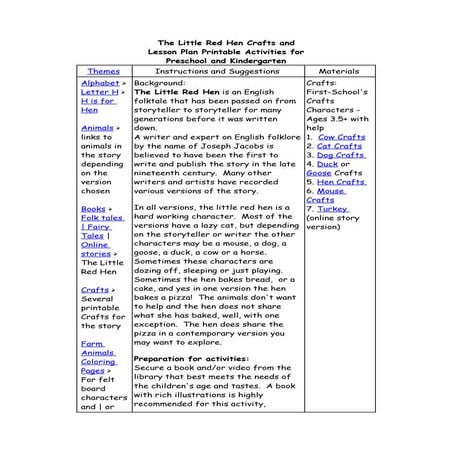 The Little Red Hen Crafts and Lesson Plan Printable Activities for Preschool and Kindergarten

| Themes | Instructions and Suggestions | Materials |
|---|---|---|
| Alphabet > Letter H > H is for Hen<br><br>Animals > links to animals in the story depending on the version chosen<br><br>Books > Folk tales \| Fairy Tales \| Online stories > The Little Red Hen<br><br>Crafts > Several printable Crafts for the story<br><br>Farm Animals Coloring Pages > For felt board characters and \| or | Background:<br>The Little Red Hen is an English folktale that has been passed on from storyteller to storyteller for many generations before it was written down.<br>A writer and expert on English folklore by the name of Joseph Jacobs is believed to have been the first to write and publish the story in the late nineteenth century. Many other writers and artists have recorded various versions of the story.<br><br>In all versions, the little red hen is a hard working character. Most of the versions have a lazy cat, but depending on the storyteller or writer the other characters may be a mouse, a dog, a goose, a duck, a cow or a horse. Sometimes these characters are dozing off, sleeping or just playing. Sometimes the hen bakes bread, or a cake, and yes in one version the hen bakes a pizza! The animals don't want to help and the hen does not share what she has baked, well, with one exception. The hen does share the pizza in a contemporary version you may want to explore.<br><br>Preparation for activities:<br>Secure a book and/or video from the library that best meets the needs of the children's age and tastes. A book with rich illustrations is highly recommended for this activity. | Crafts:<br>First-School's Crafts Characters - Ages 3.5+ with help<br>1. Cow Crafts<br>2. Cat Crafts<br>3. Dog Crafts<br>4. Duck or Goose Crafts<br>5. Hen Crafts<br>6. Mouse Crafts<br>7. Turkey (online story version) |